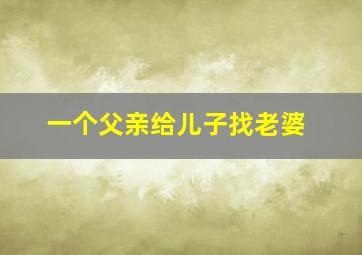 一个父亲给儿子找老婆